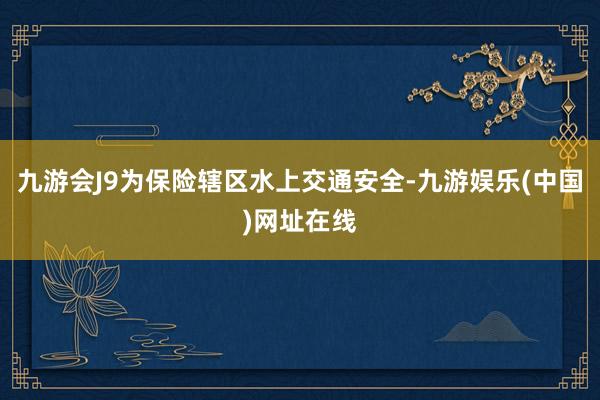 九游会J9为保险辖区水上交通安全-九游娱乐(中国)网址在线